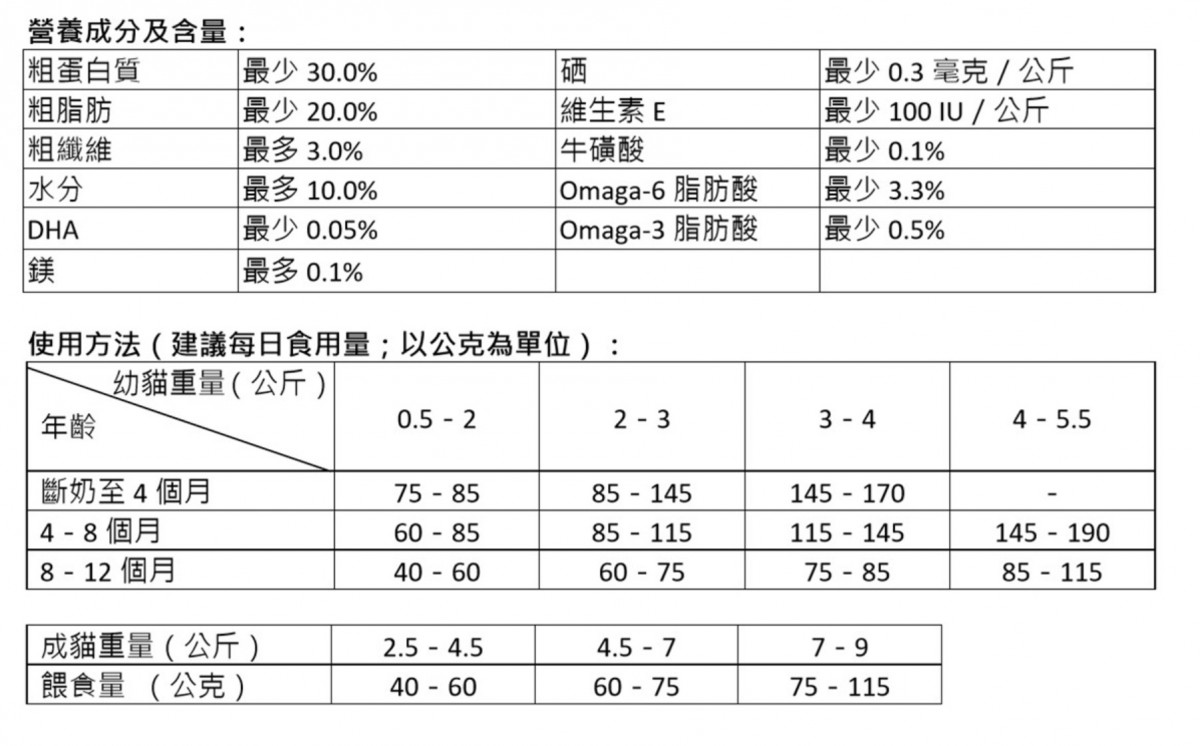 營養成分及含量：

| 粗蛋白質 | 最少 30.0% | 硒 | 最少 0.3 毫克 / 公斤 |
|---|---|---|---|
| 粗脂肪 | 最少 20.0% | 維生素 E | 最少 100 IU / 公斤 |
| 粗纖維 | 最多 3.0% | 牛磺酸 | 最少 0.1% |
| 水分 | 最多 10.0% | Omaga-6 脂肪酸 | 最少 3.3% |
| DHA | 最少 0.05% | Omaga-3 脂肪酸 | 最少 0.5% |
| 鎂 | 最多 0.1% | | |

使用方法（建議每日食用量；以公克為單位）：

| 幼貓重量（公斤） 年齡 | 0.5 - 2 | 2 - 3 | 3 - 4 | 4 - 5.5 |
|---|---|---|---|---|
| 斷奶至 4 個月 | 75 - 85 | 85 - 145 | 145 - 170 | - |
| 4 - 8 個月 | 60 - 85 | 85 - 115 | 115 - 145 | 145 - 190 |
| 8 - 12 個月 | 40 - 60 | 60 - 75 | 75 - 85 | 85 - 115 |

| 成貓重量（公斤） | 2.5 - 4.5 | 4.5 - 7 | 7 - 9 |
|---|---|---|---|
| 餵食量 （公克） | 40 - 60 | 60 - 75 | 75 - 115 |